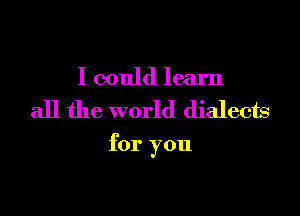 I could learn
all the world dialects
for you